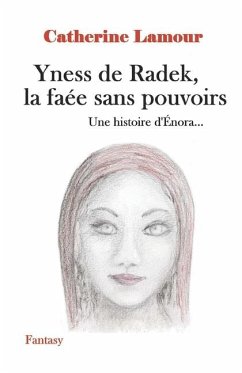 Catherine Lamour

Yness de Radek, la faée sans pouvoirs

Une histoire d'Énora...

Fantasy